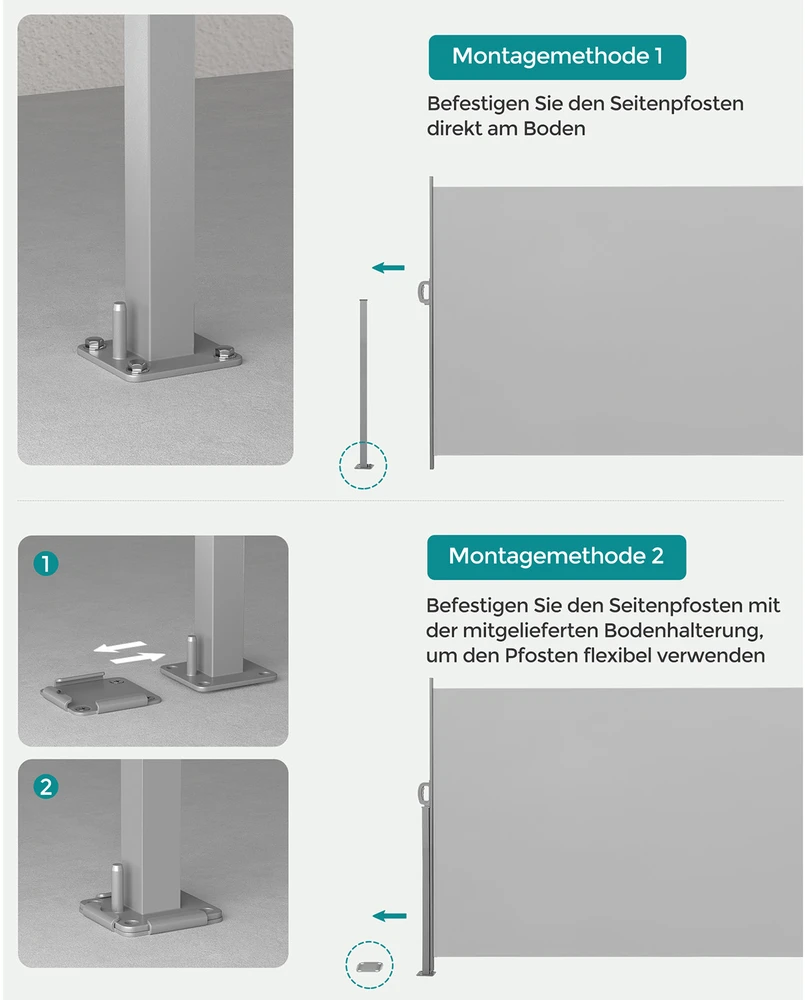 Montagemethode 1

Befestigen Sie den Seitenpfosten direkt am Boden

1

2

Montagemethode 2

Befestigen Sie den Seitenpfosten mit der mitgelieferten Bodenhalterung, um den Pfosten flexibel verwenden